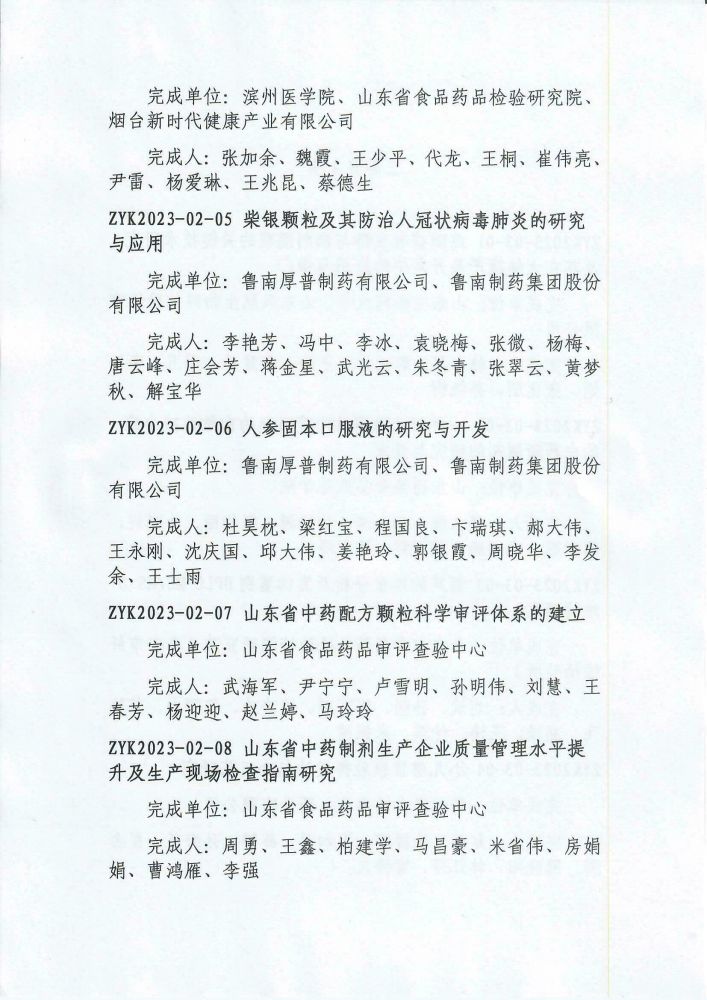 完成单位：滨州医学院、山东省食品药品检验研究院、烟台新时代健康产业有限公司

完成人：张加余、魏霞、王少平、代龙、王桐、崔伟亮、尹雷、杨爱琳、王兆昆、蔡德生

ZYK2023-02-05 柴银颗粒及其防治人冠状病毒肺炎的研究与应用

完成单位：鲁南厚普制药有限公司、鲁南制药集团股份有限公司

完成人：李艳芳、冯中、李冰、袁晓梅、张微、杨梅、唐云峰、庄会芳、蒋金星、武光云、朱冬青、张翠云、黄梦秋、解宝华

ZYK2023-02-06 人参固本口服液的研究与开发

完成单位：鲁南厚普制药有限公司、鲁南制药集团股份有限公司

完成人：杜昊枕、梁红宝、程国良、卞瑞琪、郝大伟、王永刚、沈庆国、邱大伟、姜艳玲、郭银霞、周晓华、李发余、王士雨

ZYK2023-02-07 山东省中药配方颗粒科学审评体系的建立

完成单位：山东省食品药品审评查验中心

完成人：武海军、尹宁宁、卢雪明、孙明伟、刘慧、王春芳、杨迎迎、赵兰婷、马玲玲

ZYK2023-02-08 山东省中药制剂生产企业质量管理水平提升及生产现场检查指南研究

完成单位：山东省食品药品审评查验中心

完成人：周勇、王鑫、柏建学、马昌豪、米省伟、房娟娟、曹鸿雁、李强